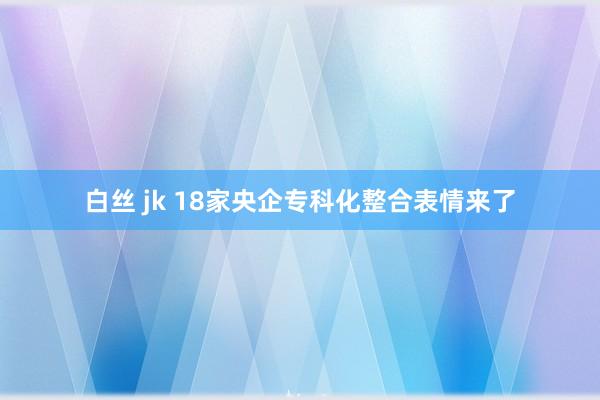 白丝 jk 18家央企专科化整合表情来了